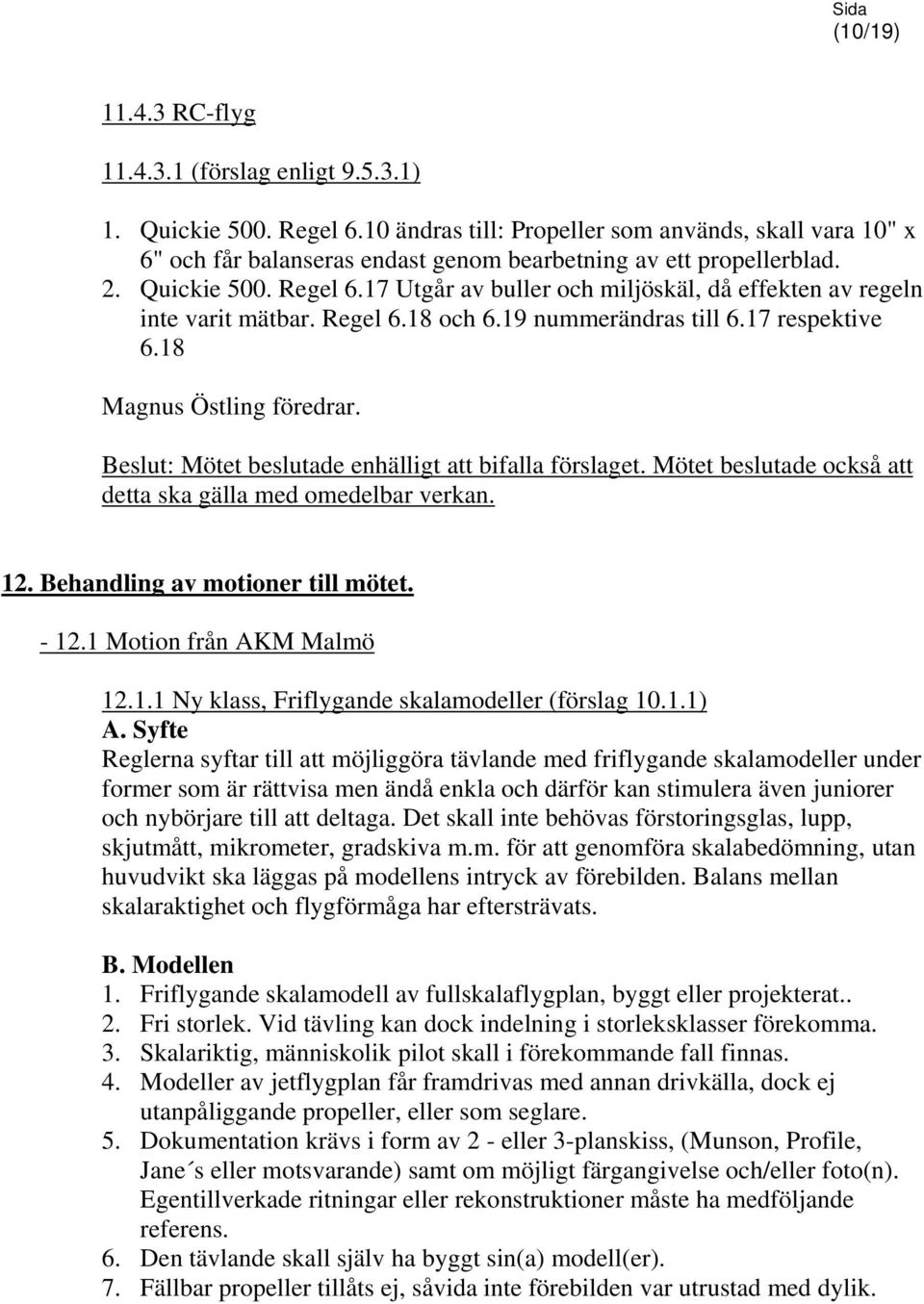 Sida
(10/19)

11.4.3 RC-flyg

11.4.3.1 (förslag enligt 9.5.3.1)

1. Quickie 500. Regel 6.10 ändras till: Propeller som används, skall vara 10" x 6" och får balanseras endast genom bearbetning av ett propellerblad.
2. Quickie 500. Regel 6.17 Utgår av buller och miljöskäl, då effekten av regeln inte varit mätbar. Regel 6.18 och 6.19 nummerändras till 6.17 respektive 6.18

Magnus Östling föredrar.

Beslut: Mötet beslutade enhälligt att bifalla förslaget. Mötet beslutade också att detta ska gälla med omedelbar verkan.

12. Behandling av motioner till mötet.

- 12.1 Motion från AKM Malmö

12.1.1 Ny klass, Friflygande skalamodeller (förslag 10.1.1)
A. Syfte
Reglerna syftar till att möjliggöra tävlande med friflygande skalamodeller under former som är rättvisa men ändå enkla och därför kan stimulera även juniorer och nybörjare till att deltaga. Det skall inte behövas förstoringsglas, lupp, skjutmått, mikrometer, gradskiva m.m. för att genomföra skalabedömning, utan huvudvikt ska läggas på modellens intryck av förebilden. Balans mellan skalaraktighet och flygförmåga har eftersträvats.

B. Modellen
1. Friflygande skalamodell av fullskalaflygplan, byggt eller projekterat..
2. Fri storlek. Vid tävling kan dock indelning i storleksklasser förekomma.
3. Skalariktig, människolik pilot skall i förekommande fall finnas.
4. Modeller av jetflygplan får framdrivas med annan drivkälla, dock ej utanpåliggande propeller, eller som seglare.
5. Dokumentation krävs i form av 2 - eller 3-planskiss, (Munson, Profile, Jane´s eller motsvarande) samt om möjligt färgangivelse och/eller foto(n). Egentillverkade ritningar eller rekonstruktioner måste ha medföljande referens.
6. Den tävlande skall själv ha byggt sin(a) modell(er).
7. Fällbar propeller tillåts ej, såvida inte förebilden var utrustad med dylik.